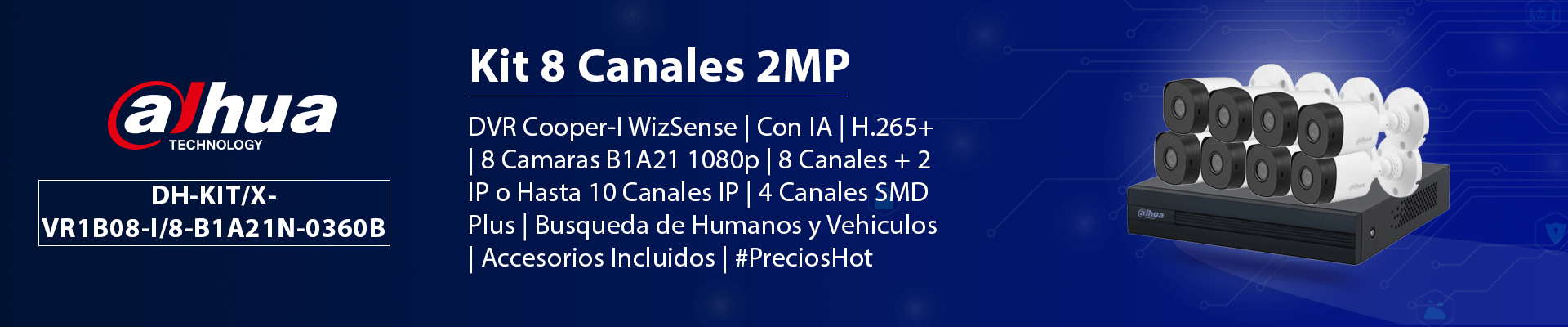 alhua
TECHNOLOGY

DH-KIT/X-VR1B08-I/8-B1A21N-0360B

Kit 8 Canales 2MP

DVR Cooper-I WizSense | Con IA | H.265+ | 8 Camaras B1A21 1080p | 8 Canales + 2 IP o Hasta 10 Canales IP | 4 Canales SMD Plus | Busqueda de Humanos y Vehiculos | Accesorios Incluidos | #PreciosHot

alhua